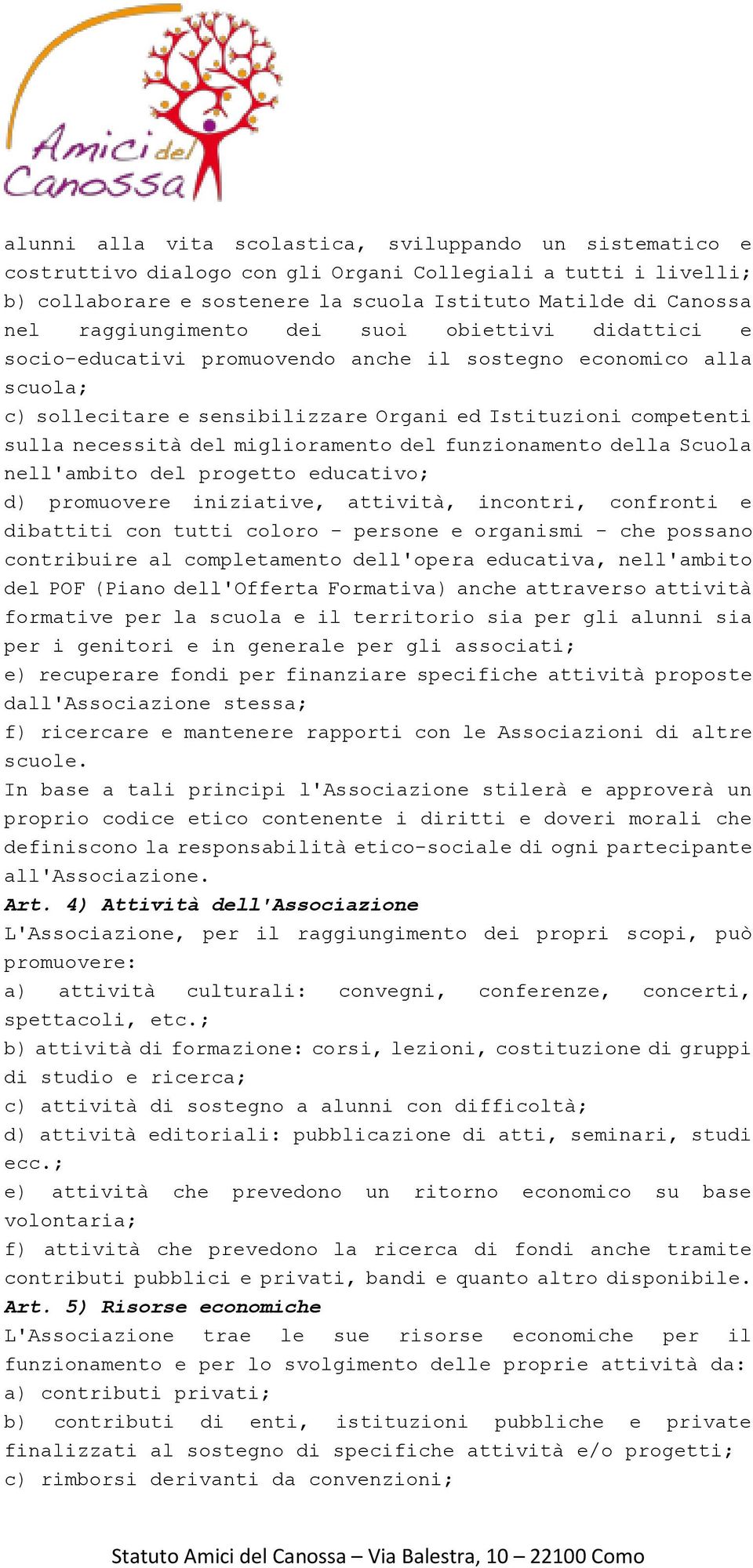 Amici del Canossa

alunni alla vita scolastica, sviluppando un sistematico e costruttivo dialogo con gli Organi Collegiali a tutti i livelli;
b) collaborare e sostenere la scuola Istituto Matilde di Canossa nel raggiungimento dei suoi obiettivi didattici e socio-educativi promuovendo anche il sostegno economico alla scuola;
c) sollecitare e sensibilizzare Organi ed Istituzioni competenti sulla necessità del miglioramento del funzionamento della Scuola nell'ambito del progetto educativo;
d) promuovere iniziative, attività, incontri, confronti e dibattiti con tutti coloro - persone e organismi - che possano contribuire al completamento dell'opera educativa, nell'ambito del POF (Piano dell'Offerta Formativa) anche attraverso attività formative per la scuola e il territorio sia per gli alunni sia per i genitori e in generale per gli associati;
e) recuperare fondi per finanziare specifiche attività proposte dall'Associazione stessa;
f) ricercare e mantenere rapporti con le Associazioni di altre scuole.
In base a tali principi l'Associazione stilerà e approverà un proprio codice etico contenente i diritti e doveri morali che definiscono la responsabilità etico-sociale di ogni partecipante all'Associazione.
Art. 4) Attività dell'Associazione
L'Associazione, per il raggiungimento dei propri scopi, può promuovere:
a) attività culturali: convegni, conferenze, concerti, spettacoli, etc.;
b) attività di formazione: corsi, lezioni, costituzione di gruppi di studio e ricerca;
c) attività di sostegno a alunni con difficoltà;
d) attività editoriali: pubblicazione di atti, seminari, studi ecc.;
e) attività che prevedono un ritorno economico su base volontaria;
f) attività che prevedono la ricerca di fondi anche tramite contributi pubblici e privati, bandi e quanto altro disponibile.
Art. 5) Risorse economiche
L'Associazione trae le sue risorse economiche per il funzionamento e per lo svolgimento delle proprie attività da:
a) contributi privati;
b) contributi di enti, istituzioni pubbliche e private finalizzati al sostegno di specifiche attività e/o progetti;
c) rimborsi derivanti da convenzioni;

Statuto Amici del Canossa – Via Balestra, 10 – 22100 Como